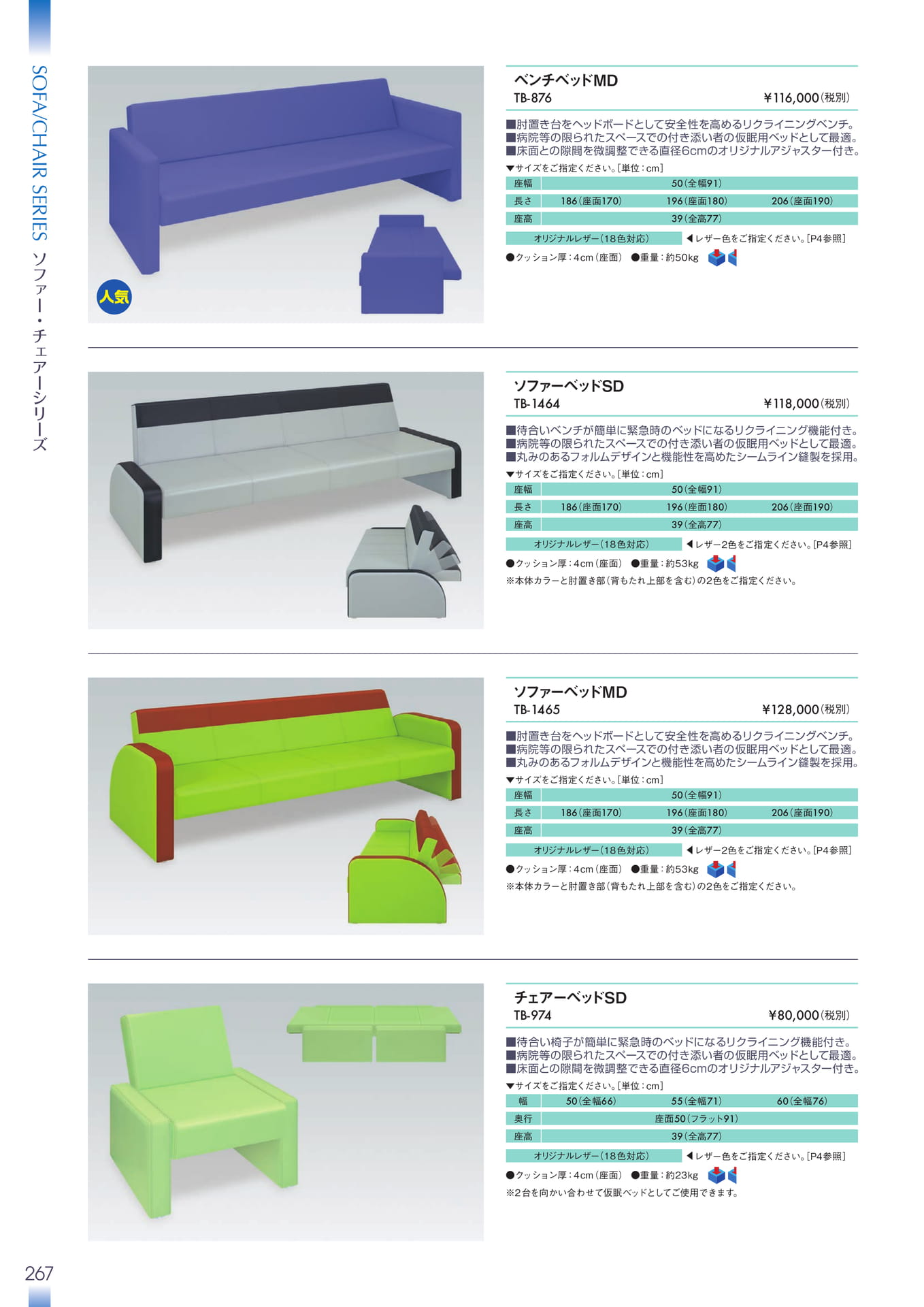 SOFA/CHAIR SERIES ソファー・チェアーシリーズ

人気

ベンチベッドMD
TB-876 ¥116,000(税別)

■肘置き台をヘッドボードとして安全性を高めるリクライニングベンチ。
■病院等の限られたスペースでの付き添い者の仮眠用ベッドとして最適。
■床面との隙間を微調整できる直径6cmのオリジナルアジャスター付き。

▼サイズをご指定ください。[単位:cm]

| 座幅 | 50(全幅91) | | |
|---|---|---|---|
| 長さ | 186(座面170) | 196(座面180) | 206(座面190) |
| 座高 | 39(全高77) | | |

オリジナルレザー(18色対応) ◀レザー色をご指定ください。[P4参照]

●クッション厚:4cm(座面) ●重量:約50kg

ソファーベッドSD
TB-1464 ¥118,000(税別)

■待合いベンチが簡単に緊急時のベッドになるリクライニング機能付き。
■病院等の限られたスペースでの付き添い者の仮眠用ベッドとして最適。
■丸みのあるフォルムデザインと機能性を高めたシームライン縫製を採用。

▼サイズをご指定ください。[単位:cm]

| 座幅 | 50(全幅91) | | |
|---|---|---|---|
| 長さ | 186(座面170) | 196(座面180) | 206(座面190) |
| 座高 | 39(全高77) | | |

オリジナルレザー(18色対応) ◀レザー2色をご指定ください。[P4参照]

●クッション厚:4cm(座面) ●重量:約53kg

※本体カラーと肘置き部(背もたれ上部を含む)の2色をご指定ください。

ソファーベッドMD
TB-1465 ¥128,000(税別)

■肘置き台をヘッドボードとして安全性を高めるリクライニングベンチ。
■病院等の限られたスペースでの付き添い者の仮眠用ベッドとして最適。
■丸みのあるフォルムデザインと機能性を高めたシームライン縫製を採用。

▼サイズをご指定ください。[単位:cm]

| 座幅 | 50(全幅91) | | |
|---|---|---|---|
| 長さ | 186(座面170) | 196(座面180) | 206(座面190) |
| 座高 | 39(全高77) | | |

オリジナルレザー(18色対応) ◀レザー2色をご指定ください。[P4参照]

●クッション厚:4cm(座面) ●重量:約53kg

※本体カラーと肘置き部(背もたれ上部を含む)の2色をご指定ください。

チェアーベッドSD
TB-974 ¥80,000(税別)

■待合い椅子が簡単に緊急時のベッドになるリクライニング機能付き。
■病院等の限られたスペースでの付き添い者の仮眠用ベッドとして最適。
■床面との隙間を微調整できる直径6cmのオリジナルアジャスター付き。

▼サイズをご指定ください。[単位:cm]

| 幅 | 50(全幅66) | 55(全幅71) | 60(全幅76) |
|---|---|---|---|
| 奥行 | 座面50(フラット91) | | |
| 座高 | 39(全高77) | | |

オリジナルレザー(18色対応) ◀レザー色をご指定ください。[P4参照]

●クッション厚:4cm(座面) ●重量:約23kg

※2台を向かい合わせて仮眠ベッドとしてご使用できます。

267